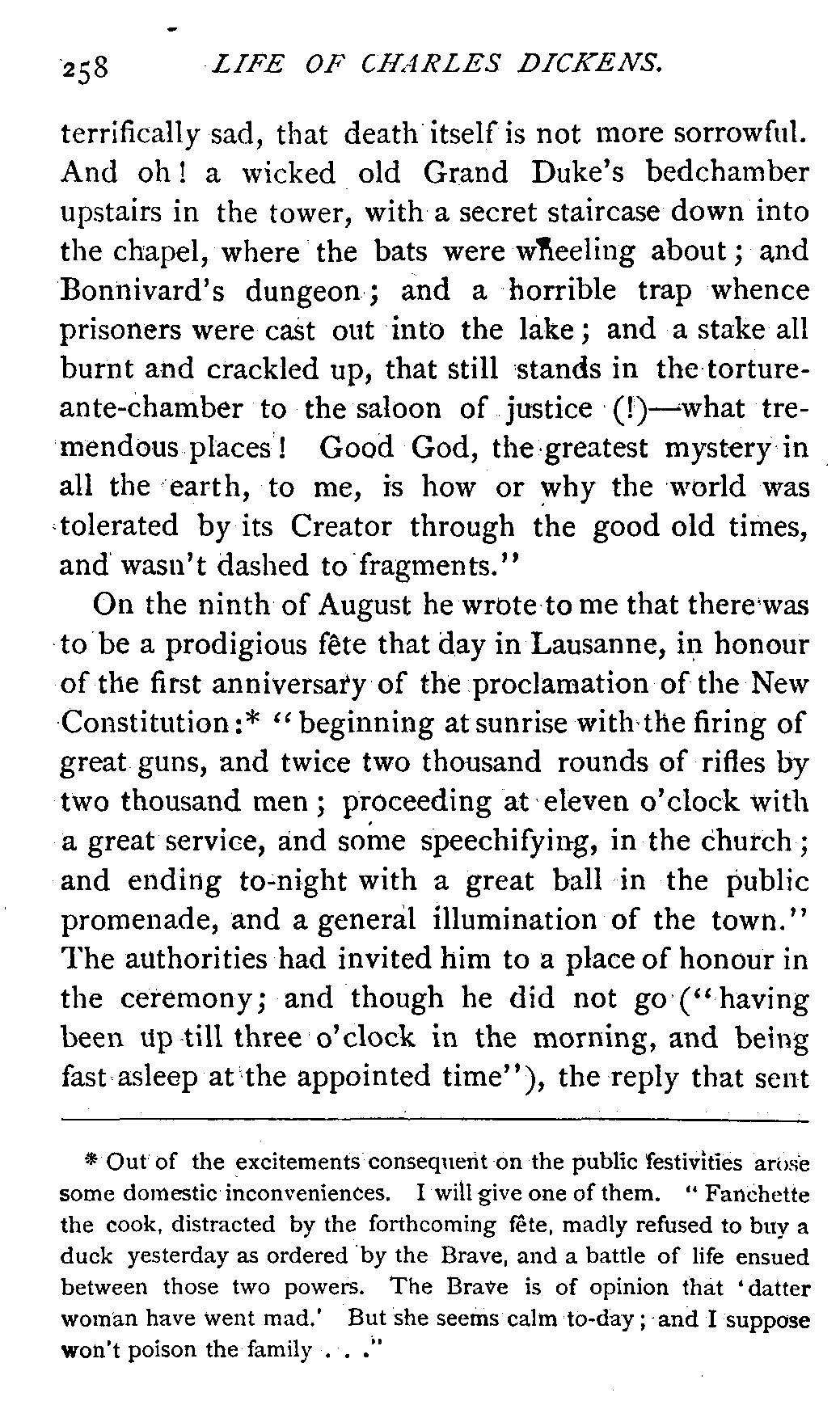 258 LIFE OF CHARLES DICKENS.

terrifically sad, that death itself is not more sorrowful. And oh! a wicked old Grand Duke's bedchamber upstairs in the tower, with a secret staircase down into the chapel, where the bats were wheeling about; and Bonnivard's dungeon; and a horrible trap whence prisoners were cast out into the lake; and a stake all burnt and crackled up, that still stands in the torture-ante-chamber to the saloon of justice (!)—what tremendous places! Good God, the greatest mystery in all the earth, to me, is how or why the world was tolerated by its Creator through the good old times, and wasn't dashed to fragments."

On the ninth of August he wrote to me that there was to be a prodigious fête that day in Lausanne, in honour of the first anniversary of the proclamation of the New Constitution:* "beginning at sunrise with the firing of great guns, and twice two thousand rounds of rifles by two thousand men; proceeding at eleven o'clock with a great service, and some speechifying, in the church; and ending to-night with a great ball in the public promenade, and a general illumination of the town." The authorities had invited him to a place of honour in the ceremony; and though he did not go ("having been up till three o'clock in the morning, and being fast asleep at the appointed time"), the reply that sent

* Out of the excitements consequent on the public festivities arose some domestic inconveniences. I will give one of them. "Fanchette the cook, distracted by the forthcoming fête, madly refused to buy a duck yesterday as ordered by the Brave, and a battle of life ensued between those two powers. The Brave is of opinion that 'datter woman have went mad.' But she seems calm to-day; and I suppose won't poison the family . . ."